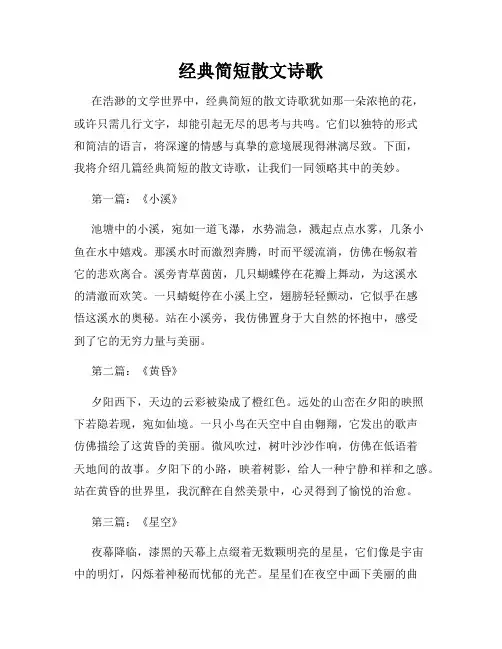 经典简短散文诗歌

在浩渺的文学世界中，经典简短的散文诗歌犹如那一朵浓艳的花，或许只需几行文字，却能引起无尽的思考与共鸣。它们以独特的形式和简洁的语言，将深邃的情感与真挚的意境展现得淋漓尽致。下面，我将介绍几篇经典简短的散文诗歌，让我们一同领略其中的美妙。

第一篇：《小溪》

池塘中的小溪，宛如一道飞瀑，水势湍急，溅起点点水雾，几条小鱼在水中嬉戏。那溪水时而激烈奔腾，时而平缓流淌，仿佛在畅叙着它的悲欢离合。溪旁青草茵茵，几只蝴蝶停在花瓣上舞动，为这溪水的清澈而欢笑。一只蜻蜓停在小溪上空，翅膀轻轻颤动，它似乎在感悟这溪水的奥秘。站在小溪旁，我仿佛置身于大自然的怀抱中，感受到了它的无穷力量与美丽。

第二篇：《黄昏》

夕阳西下，天边的云彩被染成了橙红色。远处的山峦在夕阳的映照下若隐若现，宛如仙境。一只小鸟在天空中自由翱翔，它发出的歌声仿佛描绘了这黄昏的美丽。微风吹过，树叶沙沙作响，仿佛在低语着天地间的故事。夕阳下的小路，映着树影，给人一种宁静和祥和之感。站在黄昏的世界里，我沉醉在自然美景中，心灵得到了愉悦的治愈。

第三篇：《星空》

夜幕降临，漆黑的天幕上点缀着无数颗明亮的星星，它们像是宇宙中的明灯，闪烁着神秘而忧郁的光芒。星星们在夜空中画下美丽的曲